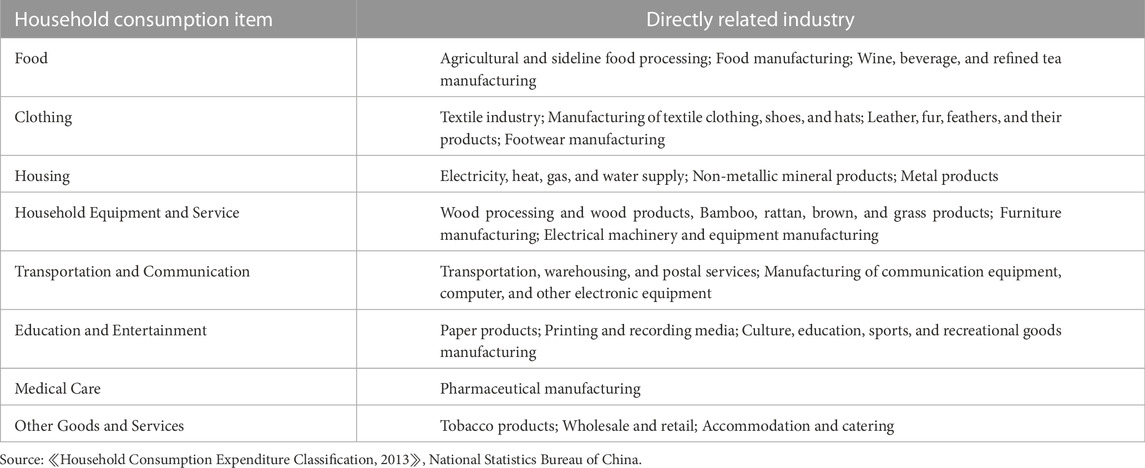 | Household consumption item | Directly related industry |
|---|---|
| Food | Agricultural and sideline food processing; Food manufacturing; Wine, beverage, and refined tea manufacturing |
| Clothing | Textile industry; Manufacturing of textile clothing, shoes, and hats; Leather, fur, feathers, and their products; Footwear manufacturing |
| Housing | Electricity, heat, gas, and water supply; Non-metallic mineral products; Metal products |
| Household Equipment and Service | Wood processing and wood products, Bamboo, rattan, brown, and grass products; Furniture manufacturing; Electrical machinery and equipment manufacturing |
| Transportation and Communication | Transportation, warehousing, and postal services; Manufacturing of communication equipment, computer, and other electronic equipment |
| Education and Entertainment | Paper products; Printing and recording media; Culture, education, sports, and recreational goods manufacturing |
| Medical Care | Pharmaceutical manufacturing |
| Other Goods and Services | Tobacco products; Wholesale and retail; Accommodation and catering |

Source: 《Household Consumption Expenditure Classification, 2013》, National Statistics Bureau of China.